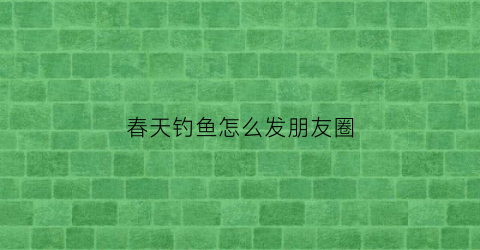 春天钓鱼怎么发朋友圈